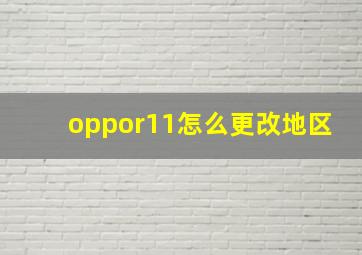 oppor11怎么更改地区